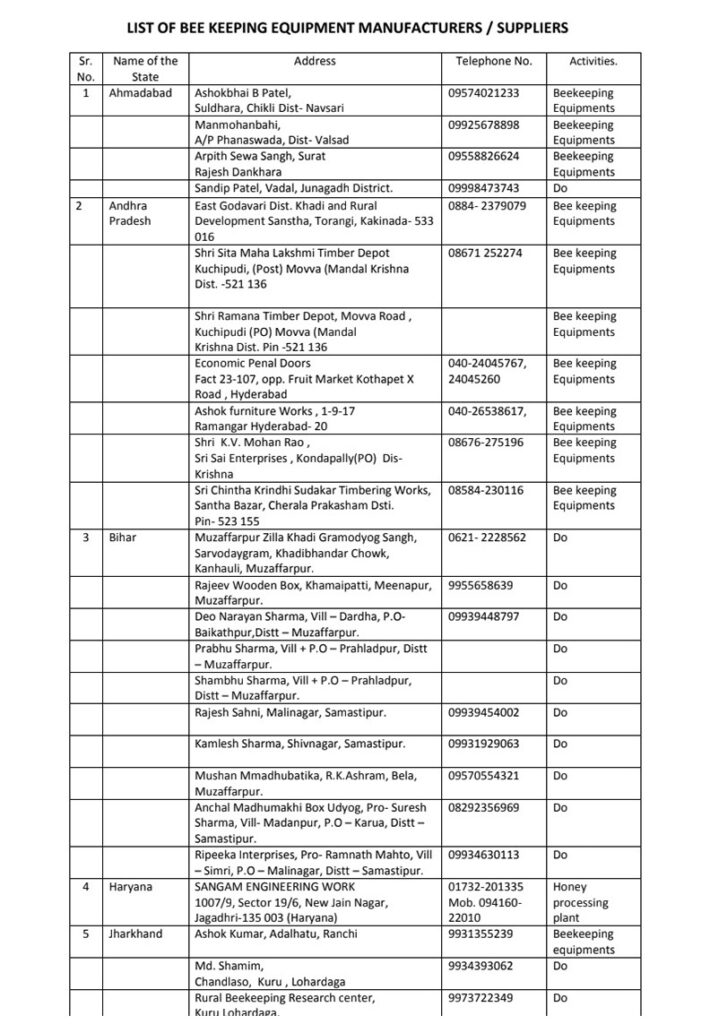 LIST OF BEE KEEPING EQUIPMENT MANUFACTURERS / SUPPLIERS

| Sr. No. | Name of the State | Address | Telephone No. | Activities. |
|---|---|---|---|---|
| 1 | Ahmadabad | Ashokbhai B Patel, Suldhara, Chikli Dist- Navsari | 09574021233 | Beekeeping Equipments |
| | | Manmohanbahi, A/P Phanaswada, Dist- Valsad | 09925678898 | Beekeeping Equipments |
| | | Arpith Sewa Sangh, Surat Rajesh Dankhara | 09558826624 | Beekeeping Equipments |
| | | Sandip Patel, Vadal, Junagadh District. | 09998473743 | Do |
| 2 | Andhra Pradesh | East Godavari Dist. Khadi and Rural Development Sanstha, Torangi, Kakinada- 533 016 | 0884- 2379079 | Bee keeping Equipments |
| | | Shri Sita Maha Lakshmi Timber Depot Kuchipudi, (Post) Movva (Mandal Krishna Dist. -521 136 | 08671 252274 | Bee keeping Equipments |
| | | Shri Ramana Timber Depot, Movva Road , Kuchipudi (PO) Movva (Mandal Krishna Dist. Pin -521 136 | | Bee keeping Equipments |
| | | Economic Penal Doors Fact 23-107, opp. Fruit Market Kothapet X Road , Hyderabad | 040-24045767, 24045260 | Bee keeping Equipments |
| | | Ashok furniture Works , 1-9-17 Ramangar Hyderabad- 20 | 040-26538617, | Bee keeping Equipments |
| | | Shri K.V. Mohan Rao , Sri Sai Enterprises , Kondapally(PO) Dis- Krishna | 08676-275196 | Bee keeping Equipments |
| | | Sri Chintha Krindhi Sudakar Timbering Works, Santha Bazar, Cherala Prakasham Dsti. Pin- 523 155 | 08584-230116 | Bee keeping Equipments |
| 3 | Bihar | Muzaffarpur Zilla Khadi Gramodyog Sangh, Sarvodaygram, Khadibhandar Chowk, Kanhauli, Muzaffarpur. | 0621- 2228562 | Do |
| | | Rajeev Wooden Box, Khamaipatti, Meenapur, Muzaffarpur. | 9955658639 | Do |
| | | Deo Narayan Sharma, Vill – Dardha, P.O- Baikathpur,Distt – Muzaffarpur. | 09939448797 | Do |
| | | Prabhu Sharma, Vill + P.O – Prahladpur, Distt – Muzaffarpur. | | Do |
| | | Shambhu Sharma, Vill + P.O – Prahladpur, Distt – Muzaffarpur. | | Do |
| | | Rajesh Sahni, Malinagar, Samastipur. | 09939454002 | Do |
| | | Kamlesh Sharma, Shivnagar, Samastipur. | 09931929063 | Do |
| | | Mushan Mmadhubatika, R.K.Ashram, Bela, Muzaffarpur. | 09570554321 | Do |
| | | Anchal Madhumakhi Box Udyog, Pro- Suresh Sharma, Vill- Madanpur, P.O – Karua, Distt – Samastipur. | 08292356969 | Do |
| | | Ripeeka Interprises, Pro- Ramnath Mahto, Vill – Simri, P.O – Malinagar, Distt – Samastipur. | 09934630113 | Do |
| 4 | Haryana | SANGAM ENGINEERING WORK 1007/9, Sector 19/6, New Jain Nagar, Jagadhri-135 003 (Haryana) | 01732-201335 Mob. 094160-22010 | Honey processing plant |
| 5 | Jharkhand | Ashok Kumar, Adalhatu, Ranchi | 9931355239 | Beekeeping equipments |
| | | Md. Shamim, Chandlaso, Kuru , Lohardaga | 9934393062 | Do |
| | | Rural Beekeeping Research center, Kuru Lohardaga. | 9973722349 | Do |